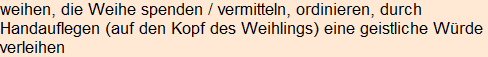 weihen, die Weihe spenden / vermitteln, ordinieren, durch Handauflegen (auf den Kopf des Weihlings) eine geistliche Würde verleihen